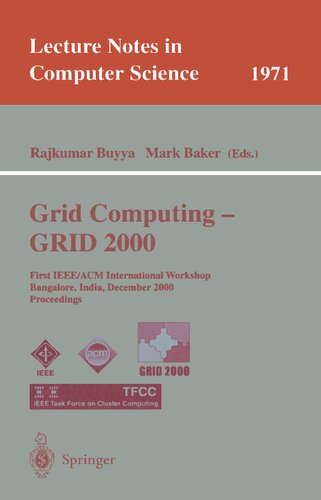 Lecture Notes in Computer Science 1971

Rajkumar Buyya Mark Baker (Eds.)

Grid Computing – GRID 2000

First IEEE/ACM International Workshop
Bangalore, India, December 2000
Proceedings

IEEE

acm

GRID 2000

TFCC
IEEE Task Force on Cluster Computing

Springer